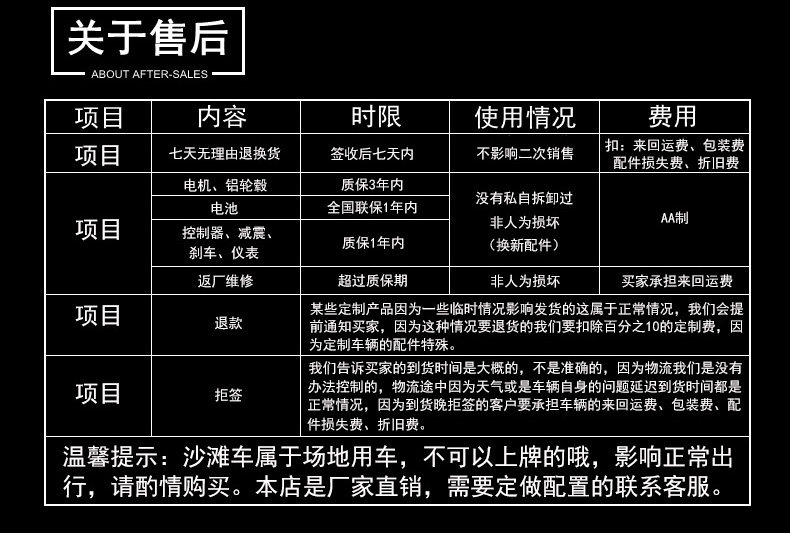 关于售后
ABOUT AFTER-SALES

| 项目 | 内容 | 时限 | 使用情况 | 费用 |
|---|---|---|---|---|
| 项目 | 七天无理由退换货 | 签收后七天内 | 不影响二次销售 | 扣：来回运费、包装费 配件损失费、折旧费 |
| 项目 | 电机、铝轮毂 | 质保3年内 | 没有私自拆卸过 非人为损坏 （换新配件） | AA制 |
| | 电池 | 全国联保1年内 | | |
| | 控制器、减震、刹车、仪表 | 质保1年内 | | |
| | 返厂维修 | 超过质保期 | 非人为损坏 | 买家承担来回运费 |
| 项目 | 退款 | 某些定制产品因为一些临时情况影响发货的这属于正常情况，我们会提前通知买家，因为这种情况要退货的我们要扣除百分之10的定制费，因为定制车辆的配件特殊。 | | |
| 项目 | 拒签 | 我们告诉买家的到货时间是大概的，不是准确的，因为物流我们是没有办法控制的，物流途中因为天气或是车辆自身的问题延迟到货时间都是正常情况，因为到货晚拒签的客户要承担车辆的来回运费、包装费、配件损失费、折旧费。 | | |

温馨提示：沙滩车属于场地用车，不可以上牌的哦，影响正常出行，请酌情购买。本店是厂家直销，需要定做配置的联系客服。